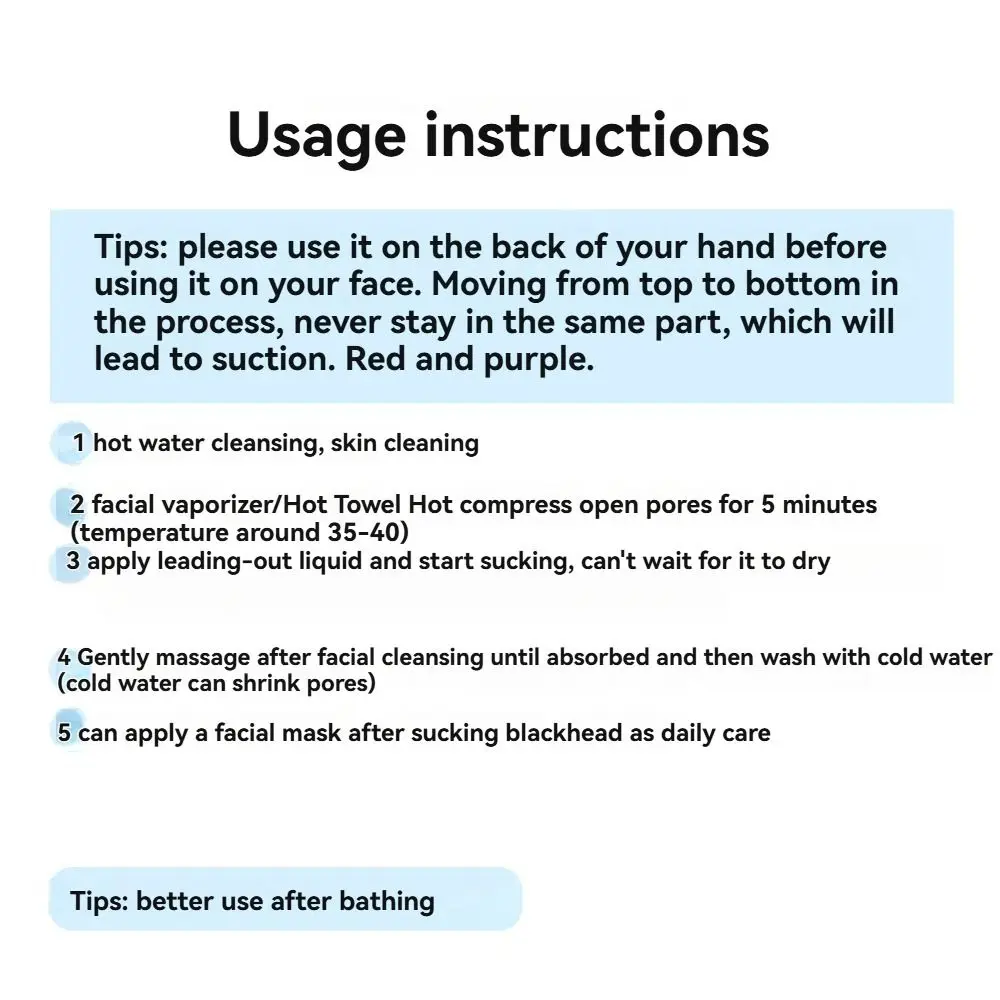 Usage instructions

Tips: please use it on the back of your hand before using it on your face. Moving from top to bottom in the process, never stay in the same part, which will lead to suction. Red and purple.

1 hot water cleansing, skin cleaning

2 facial vaporizer/Hot Towel Hot compress open pores for 5 minutes (temperature around 35-40)
3 apply leading-out liquid and start sucking, can't wait for it to dry

4 Gently massage after facial cleansing until absorbed and then wash with cold water (cold water can shrink pores)

5 can apply a facial mask after sucking blackhead as daily care

Tips: better use after bathing